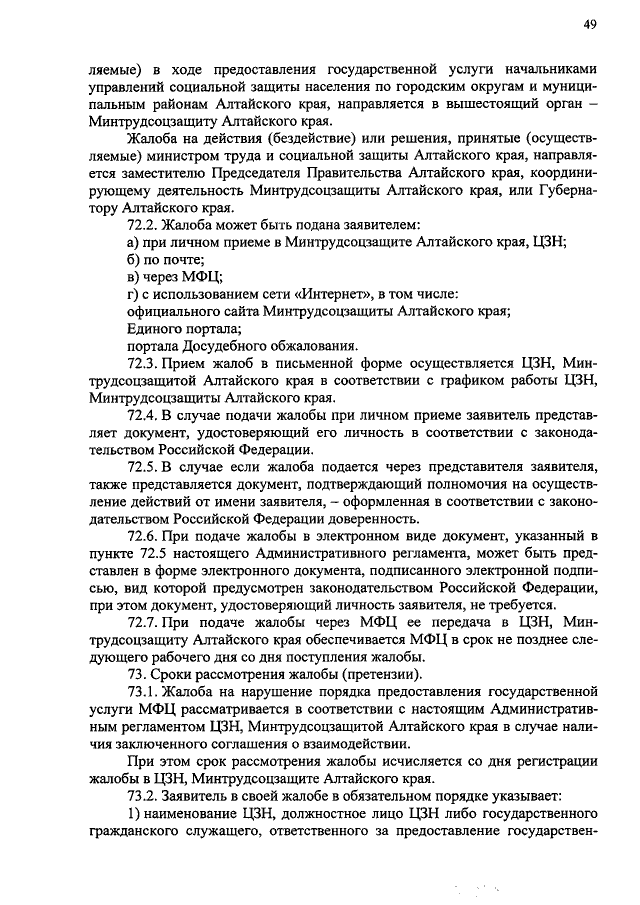 49

ляемые) в ходе предоставления государственной услуги начальниками управлений социальной защиты населения по городским округам и муниципальным районам Алтайского края, направляется в вышестоящий орган – Минтрудсоцзащиту Алтайского края.

Жалоба на действия (бездействие) или решения, принятые (осуществляемые) министром труда и социальной защиты Алтайского края, направляется заместителю Председателя Правительства Алтайского края, координирующему деятельность Минтрудсоцзащиты Алтайского края, или Губернатору Алтайского края.

72.2. Жалоба может быть подана заявителем:

а) при личном приеме в Минтрудсоцзащите Алтайского края, ЦЗН;

б) по почте;

в) через МФЦ;

г) с использованием сети «Интернет», в том числе:

официального сайта Минтрудсоцзащиты Алтайского края;

Единого портала;

портала Досудебного обжалования.

72.3. Прием жалоб в письменной форме осуществляется ЦЗН, Минтрудсоцзащитой Алтайского края в соответствии с графиком работы ЦЗН, Минтрудсоцзащиты Алтайского края.

72.4. В случае подачи жалобы при личном приеме заявитель представляет документ, удостоверяющий его личность в соответствии с законодательством Российской Федерации.

72.5. В случае если жалоба подается через представителя заявителя, также представляется документ, подтверждающий полномочия на осуществление действий от имени заявителя, – оформленная в соответствии с законодательством Российской Федерации доверенность.

72.6. При подаче жалобы в электронном виде документ, указанный в пункте 72.5 настоящего Административного регламента, может быть представлен в форме электронного документа, подписанного электронной подписью, вид которой предусмотрен законодательством Российской Федерации, при этом документ, удостоверяющий личность заявителя, не требуется.

72.7. При подаче жалобы через МФЦ ее передача в ЦЗН, Минтрудсоцзащиту Алтайского края обеспечивается МФЦ в срок не позднее следующего рабочего дня со дня поступления жалобы.

73. Сроки рассмотрения жалобы (претензии).

73.1. Жалоба на нарушение порядка предоставления государственной услуги МФЦ рассматривается в соответствии с настоящим Административным регламентом ЦЗН, Минтрудсоцзащитой Алтайского края в случае наличия заключенного соглашения о взаимодействии.

При этом срок рассмотрения жалобы исчисляется со дня регистрации жалобы в ЦЗН, Минтрудсоцзащите Алтайского края.

73.2. Заявитель в своей жалобе в обязательном порядке указывает:

1) наименование ЦЗН, должностное лицо ЦЗН либо государственного гражданского служащего, ответственного за предоставление государствен-